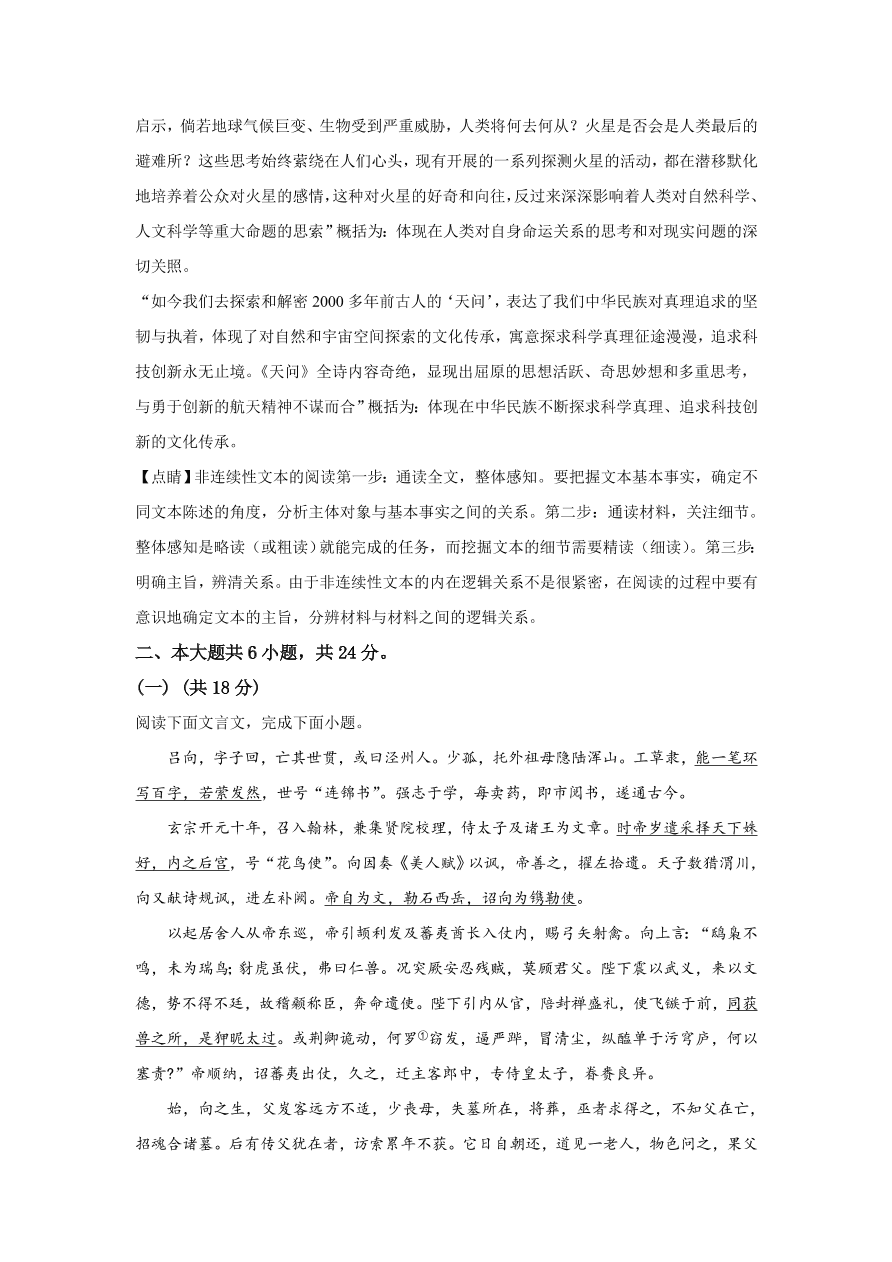 启示，倘若地球气候巨变、生物受到严重威胁，人类将何去何从？火星是否会是人类最后的避难所？这些思考始终萦绕在人们心头，现有开展的一系列探测火星的活动，都在潜移默化地培养着公众对火星的感情，这种对火星的好奇和向往，反过来深深影响着人类对自然科学、人文科学等重大命题的思索”概括为：体现在人类对自身命运关系的思考和对现实问题的深切关照。

“如今我们去探索和解密 2000 多年前古人的‘天问’，表达了我们中华民族对真理追求的坚韧与执着，体现了对自然和宇宙空间探索的文化传承，寓意探求科学真理征途漫漫，追求科技创新永无止境。《天问》全诗内容奇绝，显现出屈原的思想活跃、奇思妙想和多重思考，与勇于创新的航天精神不谋而合”概括为：体现在中华民族不断探求科学真理、追求科技创新的文化传承。

【点睛】非连续性文本的阅读第一步：通读全文，整体感知。要把握文本基本事实，确定不同文本陈述的角度，分析主体对象与基本事实之间的关系。第二步：通读材料，关注细节。整体感知是略读（或粗读）就能完成的任务，而挖掘文本的细节需要精读（细读）。第三步：明确主旨，辨清关系。由于非连续性文本的内在逻辑关系不是很紧密，在阅读的过程中要有意识地确定文本的主旨，分辨材料与材料之间的逻辑关系。

二、本大题共 6 小题，共 24 分。

（一）（共 18 分）

阅读下面文言文，完成下面小题。

吕向，字子回，亡其世贯，或曰泾州人。少孤，托外祖母隐陆浑山。工草隶，能一笔环写百字，若萦发然，世号“连锦书”。强志于学，每卖药，即市阅书，遂通古今。

玄宗开元十年，召入翰林，兼集贤院校理，侍太子及诸王为文章。时帝岁遣采择天下姝好，内之后宫，号“花鸟使”。向因奏《美人赋》以讽，帝善之，擢左拾遗。天子数猎渭川，向又献诗规讽，进左补阙。帝自为文，勒石西岳，诏向为镌勒使。

以起居舍人从帝东巡，帝引颉利发及蕃夷酋长入仗内，赐弓矢射禽。向上言：“鸱枭不鸣，未为瑞鸟；豺虎虽伏，弗曰仁兽。况突厥安忍残贼，莫顾君父。陛下震以武义，来以文德，势不得不廷，故稽颡称臣，奔命遣使。陛下引内从官，陪封禅盛礼，使飞镞于前，同获兽之所，是狎昵太过。或荆卿诡动，何罗①窃发，逼严跸，冒清尘，纵醢单于污穹庐，何以塞责？”帝顺纳，诏蕃夷出仗，久之，迁主客郎中，专侍皇太子，眷赉良异。

始，向之生，父岌客远方不还，少丧母，失墓所在，将葬，巫者求得之，不知父在亡，招魂合诸墓。后有传父犹在者，访索累年不获。它日自朝还，道见一老人，物色问之，果父